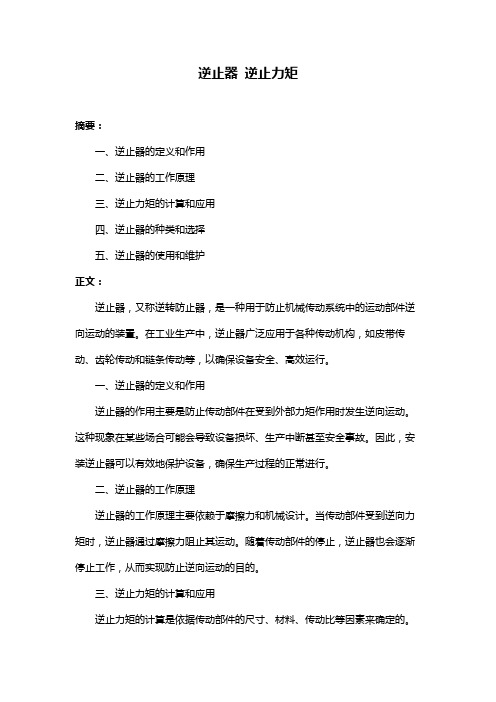 逆止器 逆止力矩

摘要：

一、逆止器的定义和作用

二、逆止器的工作原理

三、逆止力矩的计算和应用

四、逆止器的种类和选择

五、逆止器的使用和维护

正文：

逆止器，又称逆转防止器，是一种用于防止机械传动系统中的运动部件逆向运动的装置。在工业生产中，逆止器广泛应用于各种传动机构，如皮带传动、齿轮传动和链条传动等，以确保设备安全、高效运行。

一、逆止器的定义和作用

逆止器的作用主要是防止传动部件在受到外部力矩作用时发生逆向运动。这种现象在某些场合可能会导致设备损坏、生产中断甚至安全事故。因此，安装逆止器可以有效地保护设备，确保生产过程的正常进行。

二、逆止器的工作原理

逆止器的工作原理主要依赖于摩擦力和机械设计。当传动部件受到逆向力矩时，逆止器通过摩擦力阻止其运动。随着传动部件的停止，逆止器也会逐渐停止工作，从而实现防止逆向运动的目的。

三、逆止力矩的计算和应用

逆止力矩的计算是依据传动部件的尺寸、材料、传动比等因素来确定的。